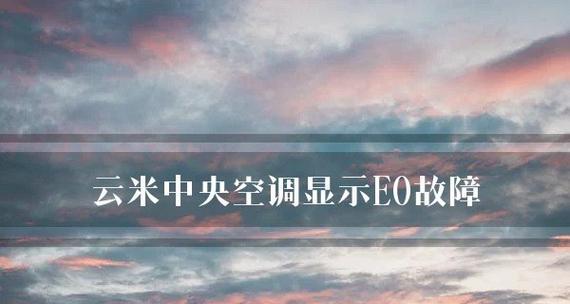 云米中央空调显示E0故障